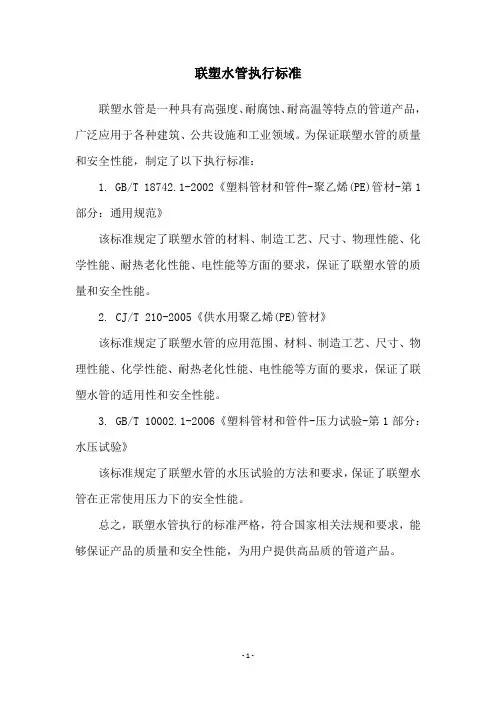 联塑水管执行标准

联塑水管是一种具有高强度、耐腐蚀、耐高温等特点的管道产品，广泛应用于各种建筑、公共设施和工业领域。为保证联塑水管的质量和安全性能，制定了以下执行标准：

1. GB/T 18742.1-2002《塑料管材和管件-聚乙烯(PE)管材-第1部分：通用规范》

该标准规定了联塑水管的材料、制造工艺、尺寸、物理性能、化学性能、耐热老化性能、电性能等方面的要求，保证了联塑水管的质量和安全性能。

2. CJ/T 210-2005《供水用聚乙烯(PE)管材》

该标准规定了联塑水管的应用范围、材料、制造工艺、尺寸、物理性能、化学性能、耐热老化性能、电性能等方面的要求，保证了联塑水管的适用性和安全性能。

3. GB/T 10002.1-2006《塑料管材和管件-压力试验-第1部分：水压试验》

该标准规定了联塑水管的水压试验的方法和要求，保证了联塑水管在正常使用压力下的安全性能。

总之，联塑水管执行的标准严格，符合国家相关法规和要求，能够保证产品的质量和安全性能，为用户提供高品质的管道产品。

-1-